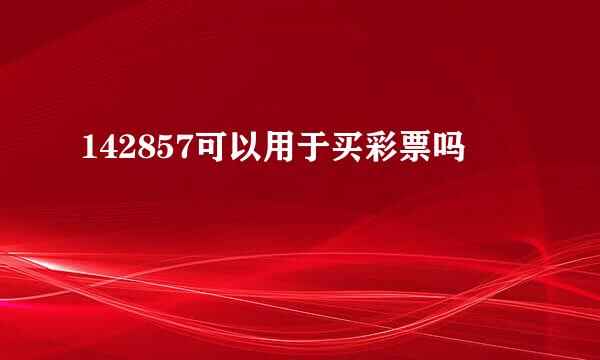 142857可以用于买彩票吗